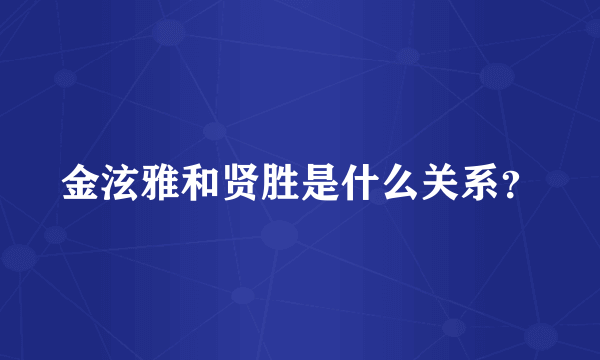 金泫雅和贤胜是什么关系？